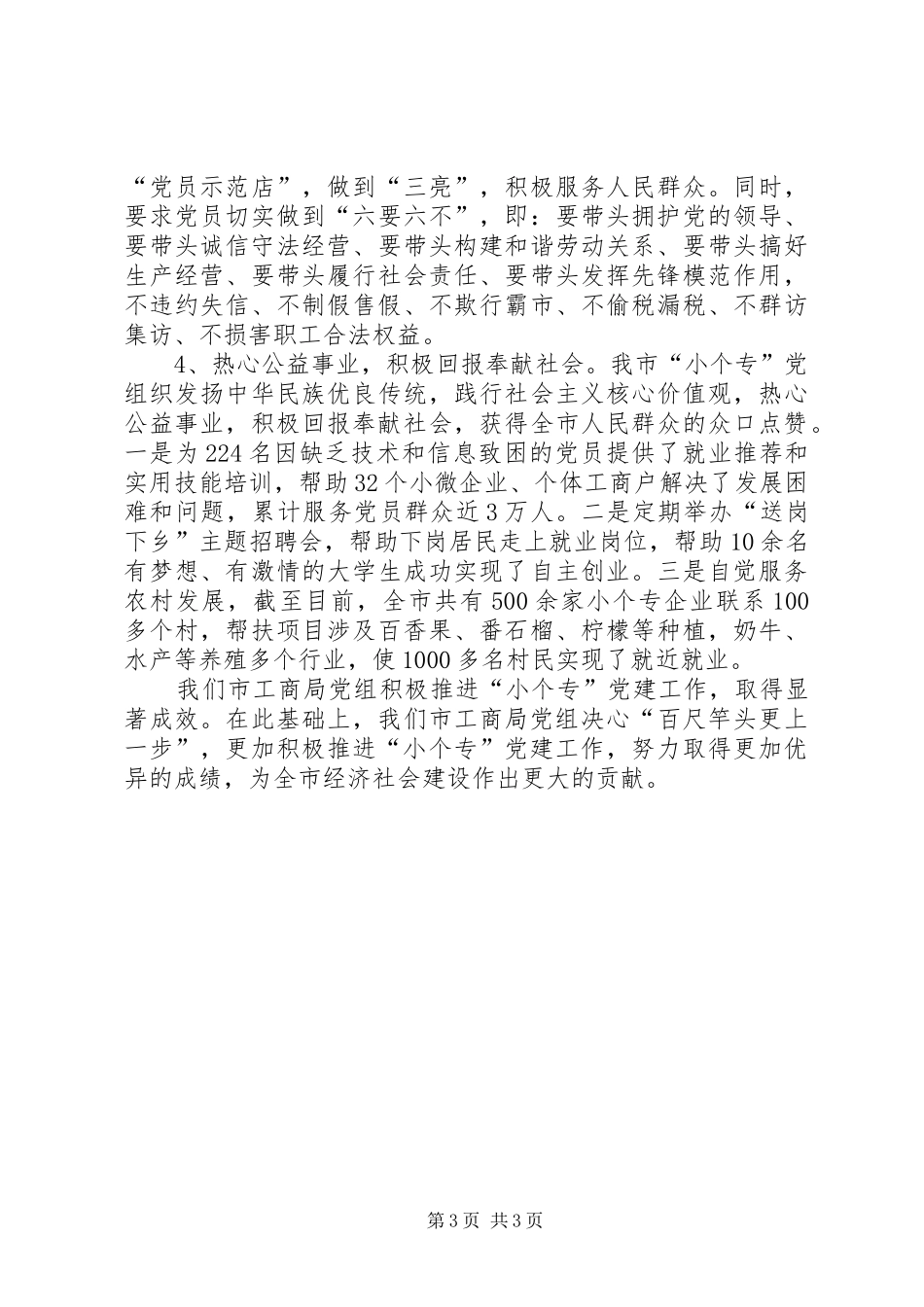 “党员示范店”，做到“三亮”，积极服务人民群众。同时，要求党员切实做到“六要六不”，即：要带头拥护党的领导、要带头诚信守法经营、要带头构建和谐劳动关系、要带头搞好生产经营、要带头履行社会责任、要带头发挥先锋模范作用，不违约失信、不制假售假、不欺行霸市、不偷税漏税、不群访集访、不损害职工合法权益。

4、热心公益事业，积极回报奉献社会。我市“小个专”党组织发扬中华民族优良传统，践行社会主义核心价值观，热心公益事业，积极回报奉献社会，获得全市人民群众的众口点赞。一是为224名因缺乏技术和信息致困的党员提供了就业推荐和实用技能培训，帮助32个小微企业、个体工商户解决了发展困难和问题，累计服务党员群众近3万人。二是定期举办“送岗下乡”主题招聘会，帮助下岗居民走上就业岗位，帮助10余名有梦想、有激情的大学生成功实现了自主创业。三是自觉服务农村发展，截至目前，全市共有500余家小个专企业联系100多个村，帮扶项目涉及百香果、番石榴、柠檬等种植，奶牛、水产等养殖多个行业，使1000多名村民实现了就近就业。

我们市工商局党组积极推进“小个专”党建工作，取得显著成效。在此基础上，我们市工商局党组决心“百尺竿头更上一步”，更加积极推进“小个专”党建工作，努力取得更加优异的成绩，为全市经济社会建设作出更大的贡献。

第3页 共3页